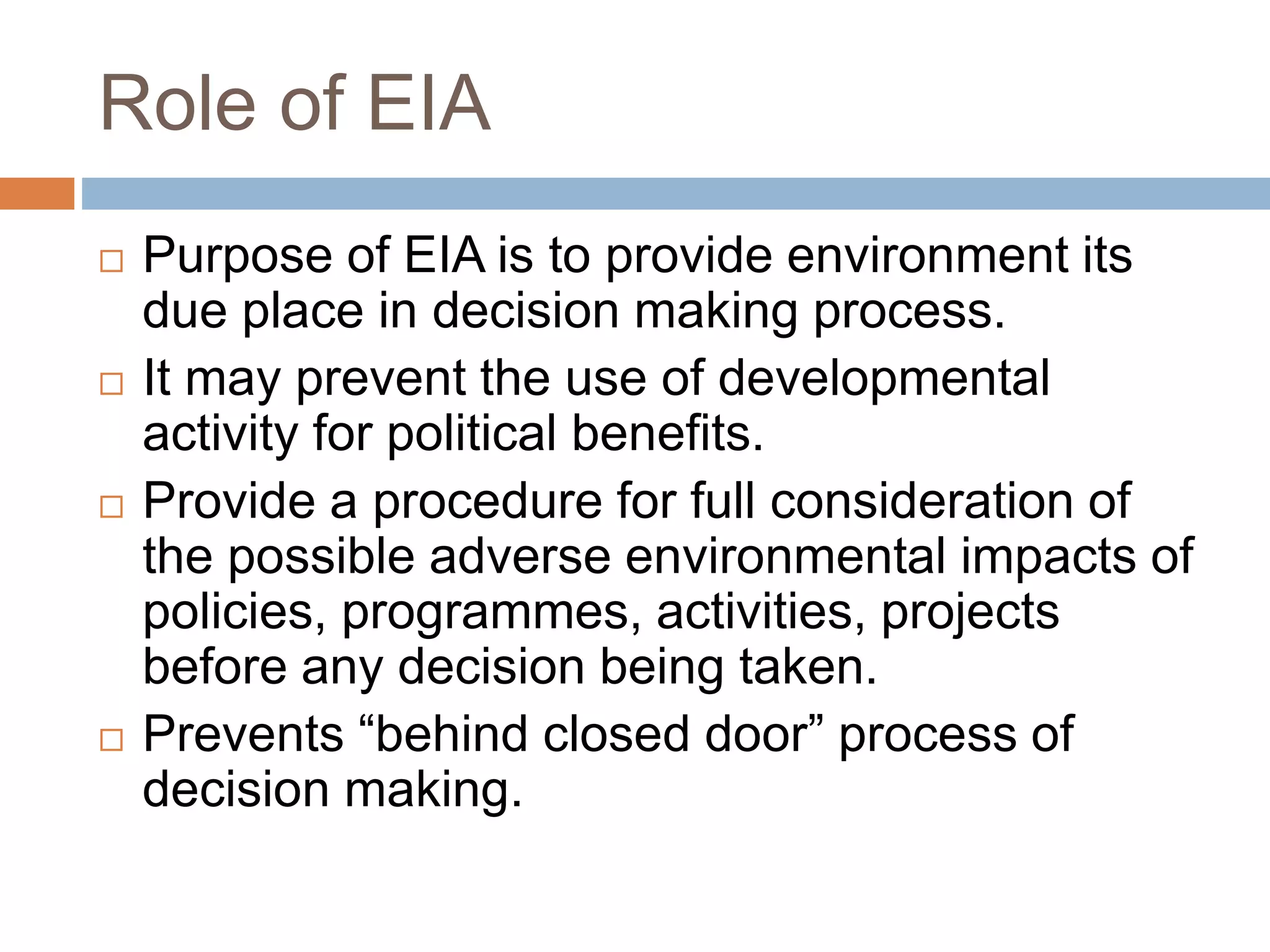 Role of EIA

□ Purpose of EIA is to provide environment its due place in decision making process.
□ It may prevent the use of developmental activity for political benefits.
□ Provide a procedure for full consideration of the possible adverse environmental impacts of policies, programmes, activities, projects before any decision being taken.
□ Prevents “behind closed door” process of decision making.